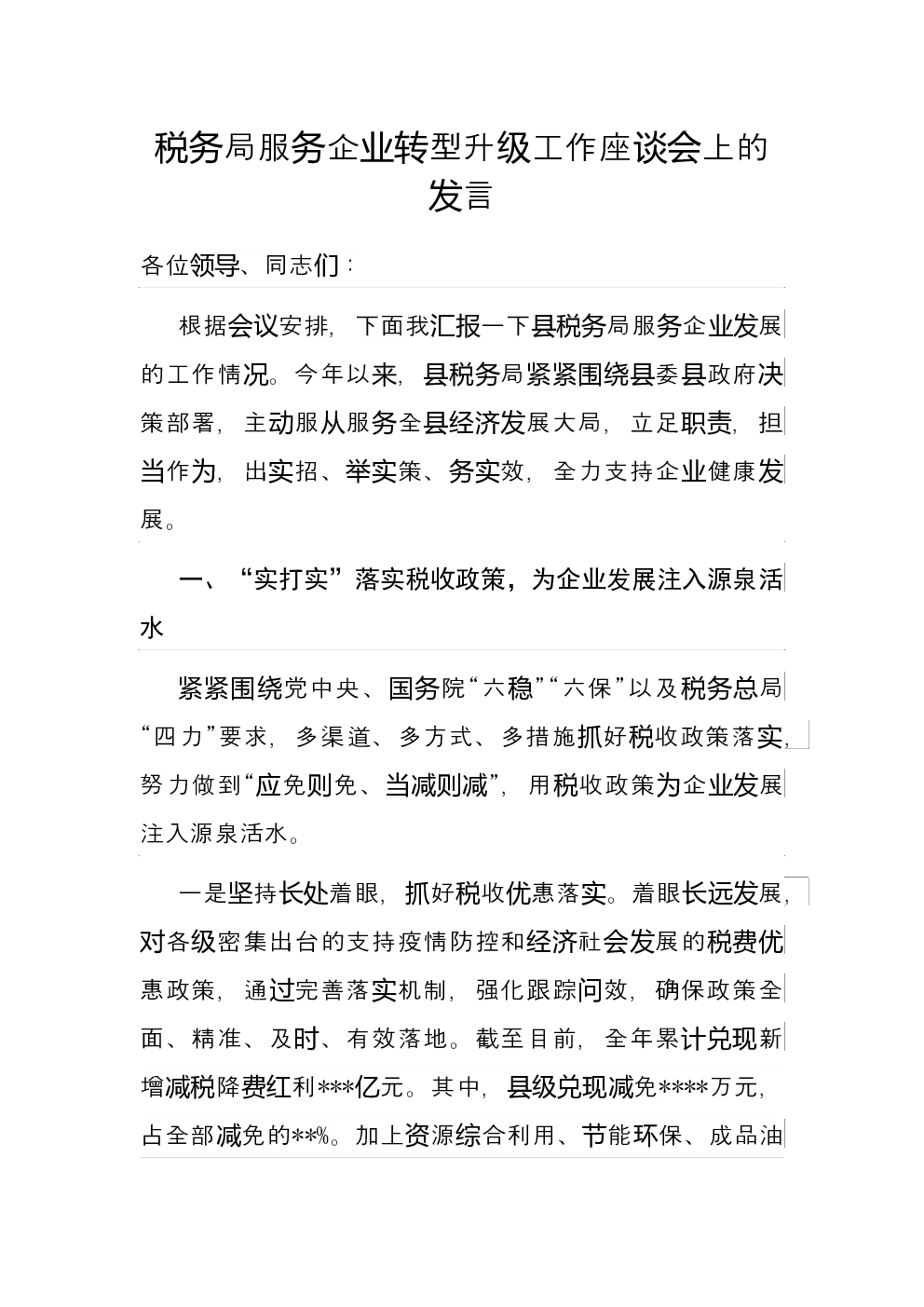 税务局服务企业转型升级工作座谈会上的发言

各位领导、同志们：

根据会议安排，下面我汇报一下县税务局服务企业发展的工作情况。今年以来，县税务局紧紧围绕县委县政府决策部署，主动服从服务全县经济发展大局，立足职责，担当作为，出实招、举实策、务实效，全力支持企业健康发展。

一、“实打实”落实税收政策，为企业发展注入源泉活水

紧紧围绕党中央、国务院“六稳”“六保”以及税务总局“四力”要求，多渠道、多方式、多措施抓好税收政策落实，努力做到“应免则免、当减则减”，用税收政策为企业发展注入源泉活水。

一是坚持长处着眼，抓好税收优惠落实。着眼长远发展，对各级密集出台的支持疫情防控和经济社会发展的税费优惠政策，通过完善落实机制，强化跟踪问效，确保政策全面、精准、及时、有效落地。截至目前，全年累计兑现新增减税降费红利***亿元。其中，县级兑现减免****万元，占全部减免的**%。加上资源综合利用、节能环保、成品油